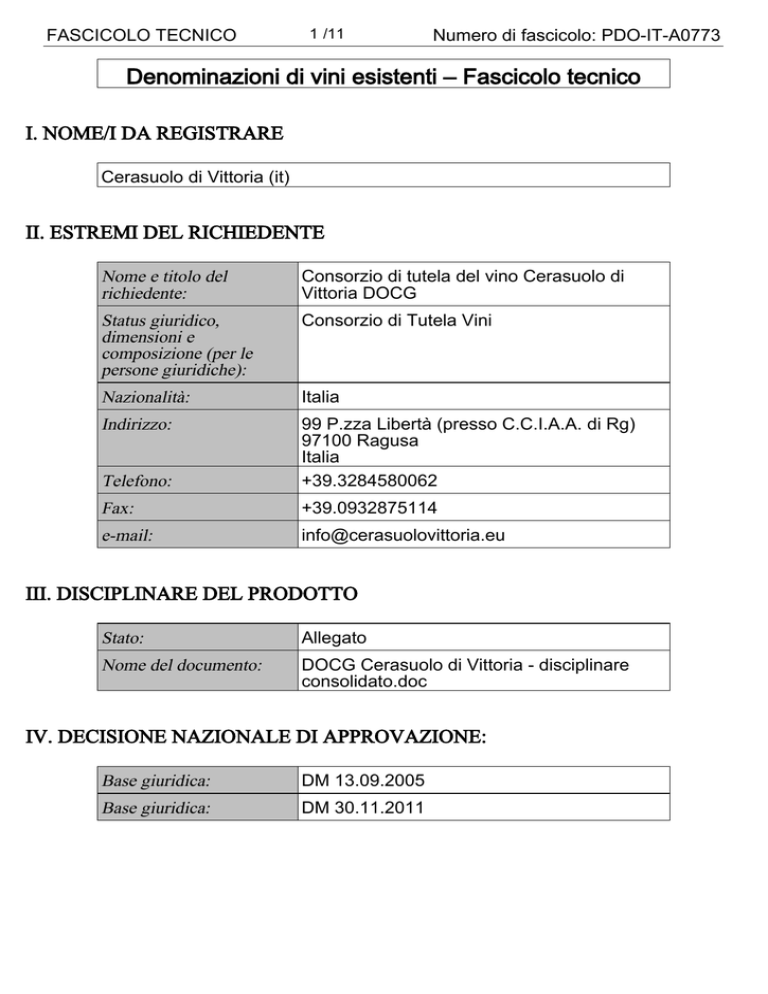 FASCICOLO TECNICO 1 /11 Numero di fascicolo: PDO-IT-A0773

Denominazioni di vini esistenti – Fascicolo tecnico

I. NOME/I DA REGISTRARE

Cerasuolo di Vittoria (it)

II. ESTREMI DEL RICHIEDENTE

| Nome e titolo del richiedente: | Consorzio di tutela del vino Cerasuolo di Vittoria DOCG |
|---|---|
| Status giuridico, dimensioni e composizione (per le persone giuridiche): | Consorzio di Tutela Vini |
| Nazionalità: | Italia |
| Indirizzo: | 99 P.zza Libertà (presso C.C.I.A.A. di Rg) 97100 Ragusa Italia |
| Telefono: | +39.3284580062 |
| Fax: | +39.0932875114 |
| e-mail: | info@cerasuolovittoria.eu |

III. DISCIPLINARE DEL PRODOTTO

| Stato: | Allegato |
|---|---|
| Nome del documento: | DOCG Cerasuolo di Vittoria - disciplinare consolidato.doc |

IV. DECISIONE NAZIONALE DI APPROVAZIONE:

| Base giuridica: | DM 13.09.2005 |
|---|---|
| Base giuridica: | DM 30.11.2011 |